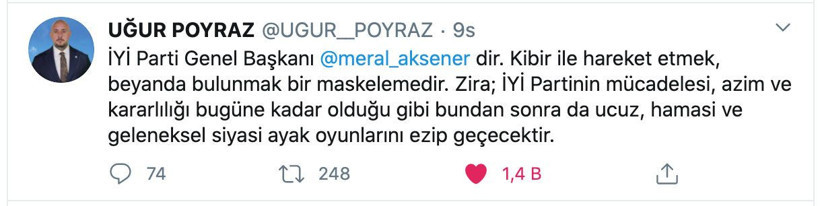 UĞUR POYRAZ @UGUR__POYRAZ · 9s

İYİ Parti Genel Başkanı @meral_aksener dir. Kibir ile hareket etmek, beyanda bulunmak bir maskelemedir. Zira; İYİ Partinin mücadelesi, azim ve kararlılığı bugüne kadar olduğu gibi bundan sonra da ucuz, hamasi ve geleneksel siyasi ayak oyunlarını ezip geçecektir.

74 248 1,4 B